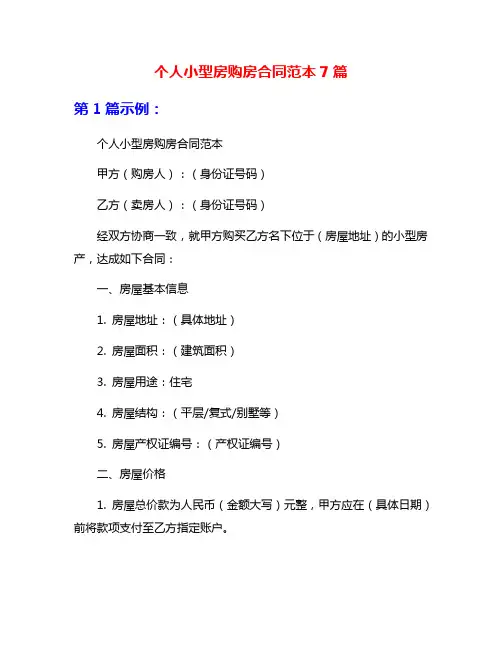 个人小型房购房合同范本 7 篇

第 1 篇示例：

个人小型房购房合同范本

甲方（购房人）：（身份证号码）

乙方（卖房人）：（身份证号码）

经双方协商一致，就甲方购买乙方名下位于（房屋地址）的小型房产，达成如下合同：

一、房屋基本信息

1. 房屋地址：（具体地址）

2. 房屋面积：（建筑面积）

3. 房屋用途：住宅

4. 房屋结构：（平层/复式/别墅等）

5. 房屋产权证编号：（产权证编号）

二、房屋价格

1. 房屋总价款为人民币（金额大写）元整，甲方应在（具体日期）前将款项支付至乙方指定账户。